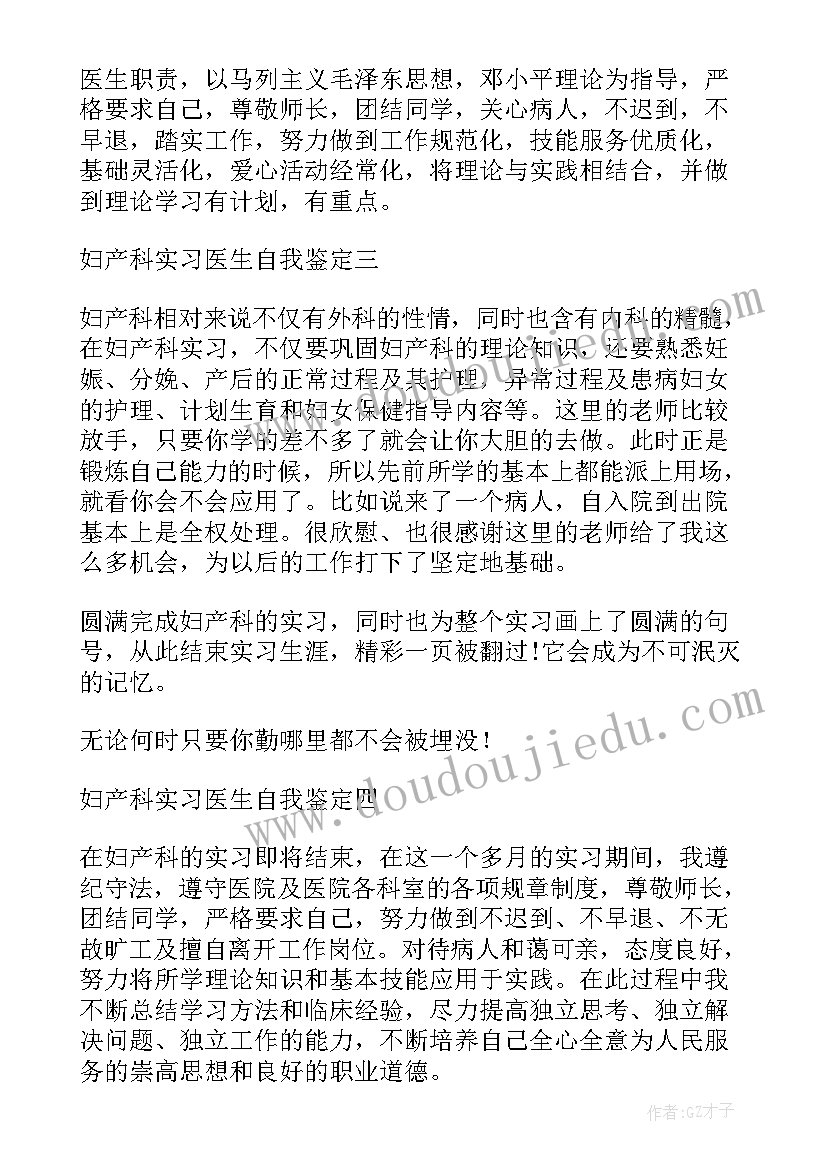 医生职责，以马列主义毛泽东思想，邓小平理论为指导，严格要求自己，尊敬师长，团结同学，关心病人，不迟到，不早退，踏实工作，努力做到工作规范化，技能服务优质化，基础灵活化，爱心活动经常化，将理论与实践相结合，并做到理论学习有计划，有重点。

妇产科实习医生自我鉴定三

妇产科相对来说不仅有外科的性情，同时也含有内科的精髓，在妇产科实习，不仅要巩固妇产科的理论知识，还要熟悉妊娠、分娩、产后的正常过程及其护理，异常过程及患病妇女的护理、计划生育和妇女保健指导内容等。这里的老师比较放手，只要你学的差不多了就会让你大胆的去做。此时正是锻炼自己能力的时候，所以先前所学的基本上都能派上用场，就看你会不会应用了。比如说来了一个病人，自入院到出院基本上是全权处理。很欣慰、也很感谢这里的老师给了我这么多机会，为以后的工作打下了坚定地基础。

圆满完成妇产科的实习，同时也为整个实习画上了圆满的句号，从此结束实习生涯，精彩一页被翻过!它会成为不可泯灭的记忆。

无论何时只要你勤哪里都不会被埋没!

妇产科实习医生自我鉴定四

在妇产科的实习即将结束，在这一个多月的实习期间，我遵纪守法，遵守医院及医院各科室的各项规章制度，尊敬师长，团结同学，严格要求自己，努力做到不迟到、不早退、不无故旷工及擅自离开工作岗位。对待病人和蔼可亲，态度良好，努力将所学理论知识和基本技能应用于实践。在此过程中我不断总结学习方法和临床经验，尽力提高独立思考、独立解决问题、独立工作的能力，不断培养自己全心全意为人民服务的崇高思想和良好的职业道德。

www.doudoujiedu.com

作者:GZ才子